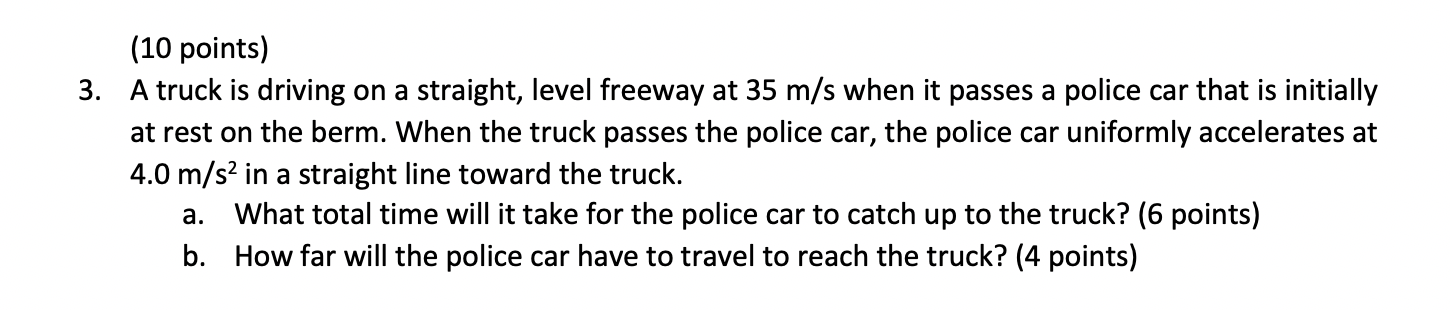 (10 points)

3. A truck is driving on a straight, level freeway at 35 m/s when it passes a police car that is initially at rest on the berm. When the truck passes the police car, the police car uniformly accelerates at 4.0 m/s$^2$ in a straight line toward the truck.

a. What total time will it take for the police car to catch up to the truck? (6 points)

b. How far will the police car have to travel to reach the truck? (4 points)